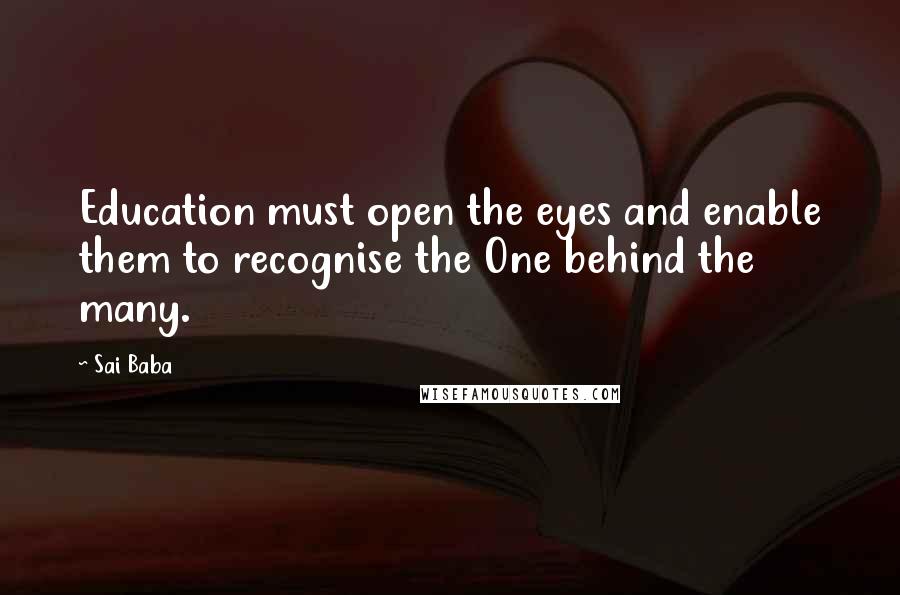 Education must open the eyes and enable them to recognise the One behind the many.

~ Sai Baba

WISEFAMOUSQUOTES.COM